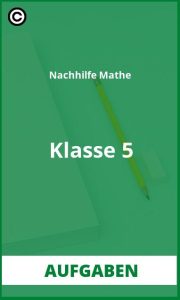 ©

Nachhilfe Mathe

Klasse 5

AUFGABEN